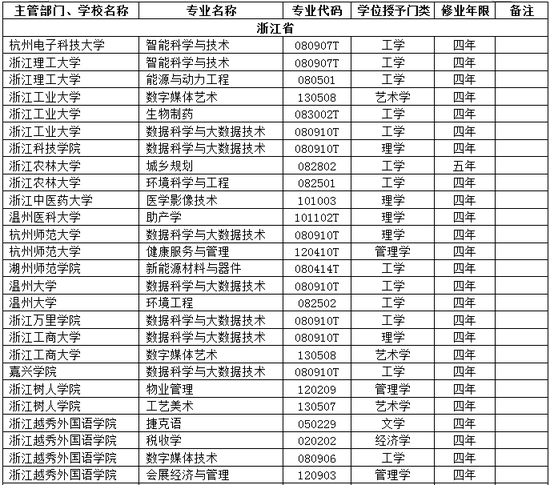 | 主管部门、学校名称 | 专业名称 | 专业代码 | 学位授予门类 | 修业年限 | 备注 |
|---|---|---|---|---|---|
| 浙江省 | | | | | |
| 杭州电子科技大学 | 智能科学与技术 | 080907T | 工学 | 四年 | |
| 浙江理工大学 | 智能科学与技术 | 080907T | 工学 | 四年 | |
| 浙江理工大学 | 能源与动力工程 | 080501 | 工学 | 四年 | |
| 浙江工业大学 | 数字媒体艺术 | 130508 | 艺术学 | 四年 | |
| 浙江工业大学 | 生物制药 | 083002T | 工学 | 四年 | |
| 浙江工业大学 | 数据科学与大数据技术 | 080910T | 工学 | 四年 | |
| 浙江科技学院 | 数据科学与大数据技术 | 080910T | 理学 | 四年 | |
| 浙江农林大学 | 城乡规划 | 082802 | 工学 | 五年 | |
| 浙江农林大学 | 环境科学与工程 | 082501 | 工学 | 四年 | |
| 浙江中医药大学 | 医学影像技术 | 101003 | 理学 | 四年 | |
| 温州医科大学 | 助产学 | 101102T | 理学 | 四年 | |
| 杭州师范大学 | 数据科学与大数据技术 | 080910T | 理学 | 四年 | |
| 杭州师范大学 | 健康服务与管理 | 120410T | 管理学 | 四年 | |
| 湖州师范学院 | 新能源材料与器件 | 080414T | 工学 | 四年 | |
| 温州大学 | 数据科学与大数据技术 | 080910T | 工学 | 四年 | |
| 温州大学 | 环境工程 | 082502 | 工学 | 四年 | |
| 浙江万里学院 | 数据科学与大数据技术 | 080910T | 工学 | 四年 | |
| 浙江工商大学 | 数据科学与大数据技术 | 080910T | 理学 | 四年 | |
| 浙江工商大学 | 数字媒体艺术 | 130508 | 艺术学 | 四年 | |
| 嘉兴学院 | 数据科学与大数据技术 | 080910T | 工学 | 四年 | |
| 浙江树人学院 | 物业管理 | 120209 | 管理学 | 四年 | |
| 浙江树人学院 | 工艺美术 | 130507 | 艺术学 | 四年 | |
| 浙江越秀外国语学院 | 捷克语 | 050229 | 文学 | 四年 | |
| 浙江越秀外国语学院 | 税收学 | 020202 | 经济学 | 四年 | |
| 浙江越秀外国语学院 | 数字媒体技术 | 080906 | 工学 | 四年 | |
| 浙江越秀外国语学院 | 会展经济与管理 | 120903 | 管理学 | 四年 | |